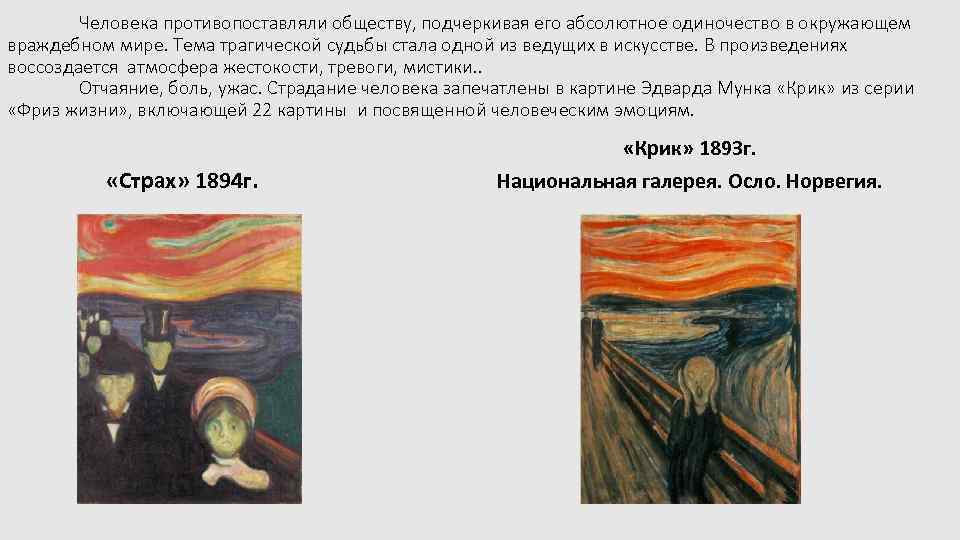 Человека противопоставляли обществу, подчеркивая его абсолютное одиночество в окружающем враждебном мире. Тема трагической судьбы стала одной из ведущих в искусстве. В произведениях воссоздается атмосфера жестокости, тревоги, мистики..

Отчаяние, боль, ужас. Страдание человека запечатлены в картине Эдварда Мунка «Крик» из серии «Фриз жизни», включающей 22 картины и посвященной человеческим эмоциям.

«Страх» 1894г.

«Крик» 1893г.
Национальная галерея. Осло. Норвегия.